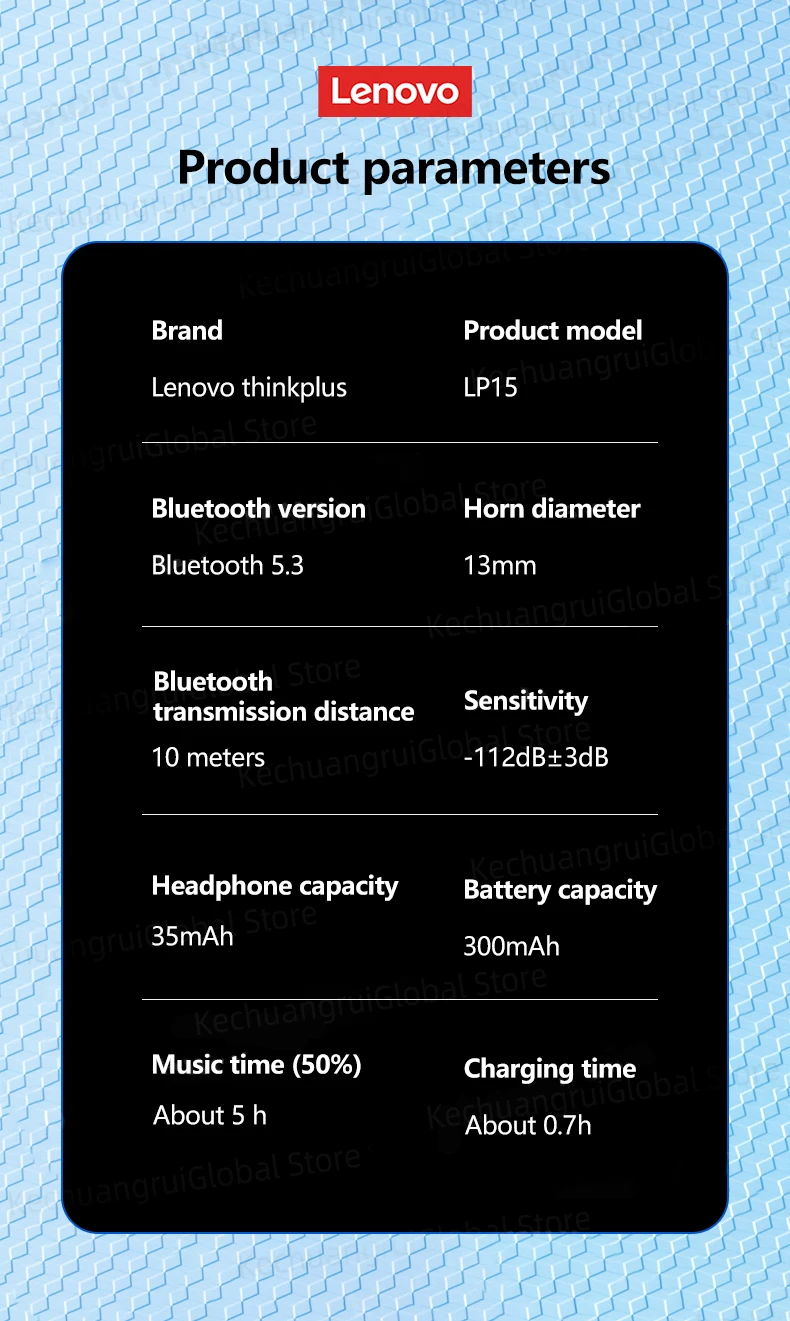 Lenovo

Product parameters

Brand
Lenovo thinkplus

Product model
LP15

Bluetooth version
Bluetooth 5.3

Horn diameter
13mm

Bluetooth transmission distance
10 meters

Sensitivity
-112dB±3dB

Headphone capacity
35mAh

Battery capacity
300mAh

Music time (50%)
About 5 h

Charging time
About 0.7h

KechuangruiGlobal Store